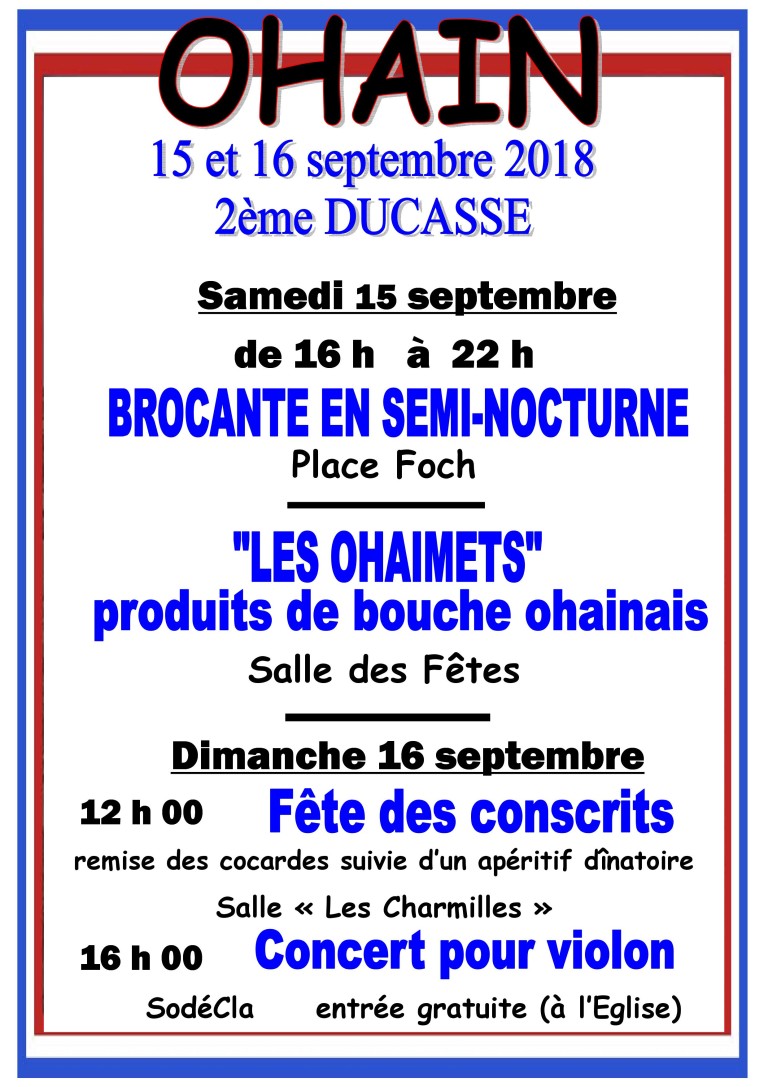 OHAIN

15 et 16 septembre 2018
2ème DUCASSE

Samedi 15 septembre

de 16 h à 22 h

BROCANTE EN SEMI-NOCTURNE

Place Foch

"LES OHAIMETS"
produits de bouche ohainais

Salle des Fêtes

Dimanche 16 septembre

12 h 00 Fête des conscrits

remise des cocardes suivie d'un apéritif dînatoire

Salle « Les Charmilles »

16 h 00 Concert pour violon

SodéCla entrée gratuite (à l'Eglise)